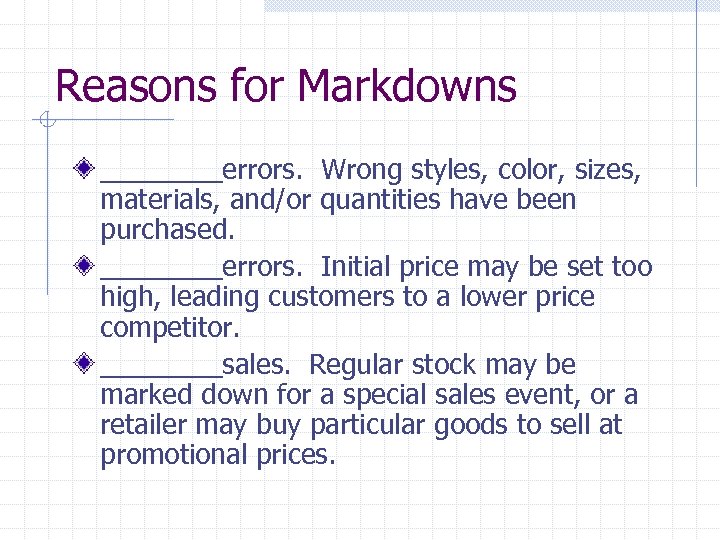 Reasons for Markdowns

________errors.  Wrong styles, color, sizes, materials, and/or quantities have been purchased.

________errors.  Initial price may be set too high, leading customers to a lower price competitor.

________sales.  Regular stock may be marked down for a special sales event, or a retailer may buy particular goods to sell at promotional prices.